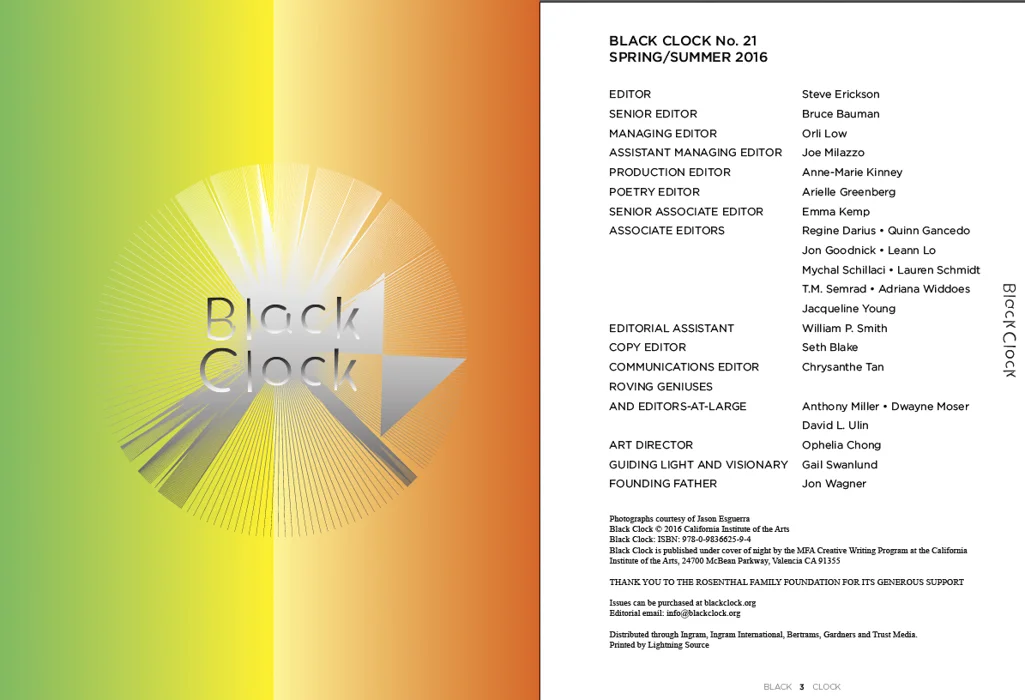 Black Clock

BLACK CLOCK No. 21
SPRING/SUMMER 2016

| | |
|---|---|
| EDITOR | Steve Erickson |
| SENIOR EDITOR | Bruce Bauman |
| MANAGING EDITOR | Orli Low |
| ASSISTANT MANAGING EDITOR | Joe Milazzo |
| PRODUCTION EDITOR | Anne-Marie Kinney |
| POETRY EDITOR | Arielle Greenberg |
| SENIOR ASSOCIATE EDITOR | Emma Kemp |
| ASSOCIATE EDITORS | Regine Darius • Quinn Gancedo Jon Goodnick • Leann Lo Mychal Schillaci • Lauren Schmidt T.M. Semrad • Adriana Widdoes Jacqueline Young |
| EDITORIAL ASSISTANT | William P. Smith |
| COPY EDITOR | Seth Blake |
| COMMUNICATIONS EDITOR | Chrysanthe Tan |
| ROVING GENIUSES AND EDITORS-AT-LARGE | Anthony Miller • Dwayne Moser David L. Ulin |
| ART DIRECTOR | Ophelia Chong |
| GUIDING LIGHT AND VISIONARY | Gail Swanlund |
| FOUNDING FATHER | Jon Wagner |

Black Clock

Photographs courtesy of Jason Esguerra
Black Clock © 2016 California Institute of the Arts
Black Clock: ISBN: 978-0-9836625-9-4
Black Clock is published under cover of night by the MFA Creative Writing Program at the California Institute of the Arts, 24700 McBean Parkway, Valencia CA 91355

THANK YOU TO THE ROSENTHAL FAMILY FOUNDATION FOR ITS GENEROUS SUPPORT

Issues can be purchased at blackclock.org
Editorial email: info@blackclock.org

Distributed through Ingram, Ingram International, Bertrams, Gardners and Trust Media.
Printed by Lightning Source

BLACK 3 CLOCK